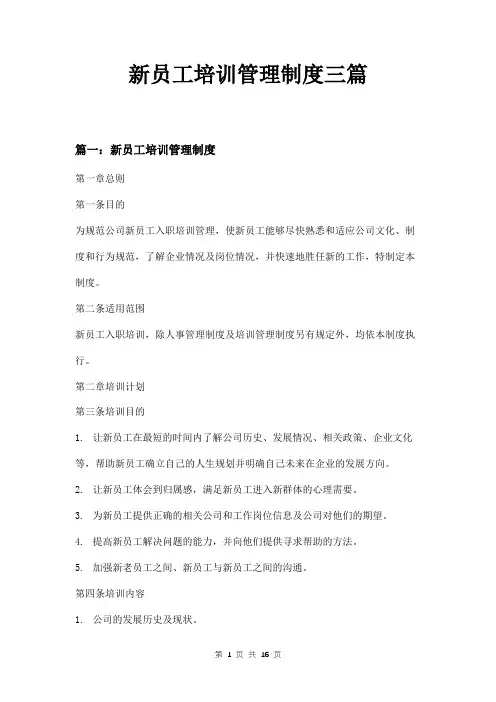 新员工培训管理制度三篇

篇一：新员工培训管理制度

第一章总则

第一条目的

为规范公司新员工入职培训管理，使新员工能够尽快熟悉和适应公司文化、制度和行为规范，了解企业情况及岗位情况，并快速地胜任新的工作，特制定本制度。

第二条适用范围

新员工入职培训，除人事管理制度及培训管理制度另有规定外，均依本制度执行。

第二章培训计划

第三条培训目的

1. 让新员工在最短的时间内了解公司历史、发展情况、相关政策、企业文化等，帮助新员工确立自己的人生规划并明确自己未来在企业的发展方向。

2. 让新员工体会到归属感，满足新员工进入新群体的心理需要。

3. 为新员工提供正确的相关公司和工作岗位信息及公司对他们的期望。

4. 提高新员工解决问题的能力，并向他们提供寻求帮助的方法。

5. 加强新老员工之间、新员工与新员工之间的沟通。

第四条培训内容

1. 公司的发展历史及现状。

第 1 页 共 16 页